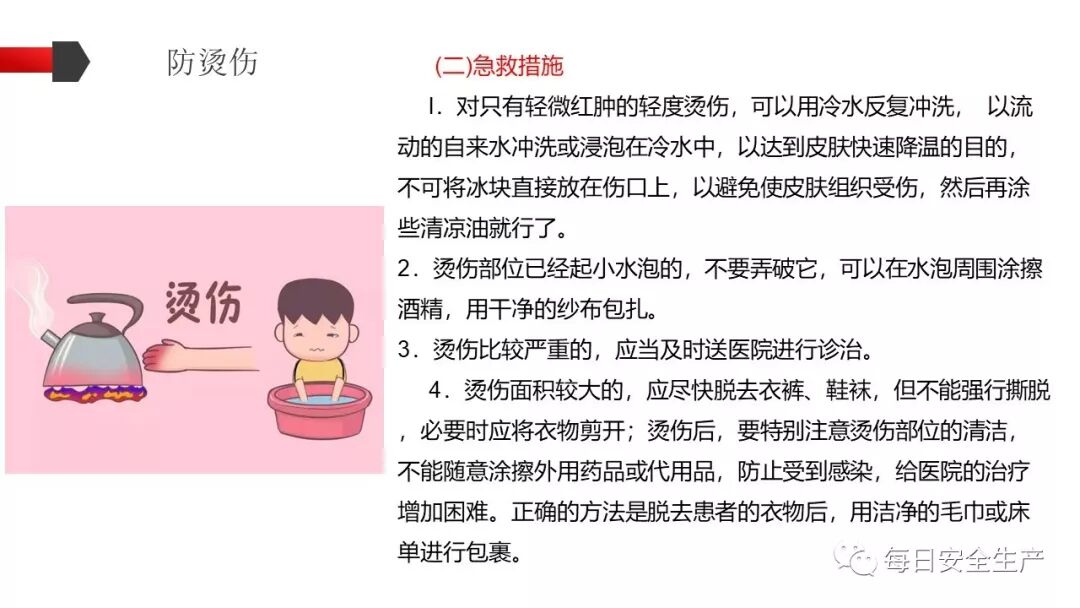 防烫伤

(二)急救措施

I．对只有轻微红肿的轻度烫伤，可以用冷水反复冲洗，　以流动的自来水冲洗或浸泡在冷水中，以达到皮肤快速降温的目的，不可将冰块直接放在伤口上，以避免使皮肤组织受伤，然后再涂些清凉油就行了。

2．烫伤部位已经起小水泡的，不要弄破它，可以在水泡周围涂擦酒精，用干净的纱布包扎。

3．烫伤比较严重的，应当及时送医院进行诊治。

4．烫伤面积较大的，应尽快脱去衣裤、鞋袜，但不能强行撕脱，必要时应将衣物剪开；烫伤后，要特别注意烫伤部位的清洁，不能随意涂擦外用药品或代用品，防止受到感染，给医院的治疗增加困难。正确的方法是脱去患者的衣物后，用洁净的毛巾或床单进行包裹。

烫伤

每日安全生产